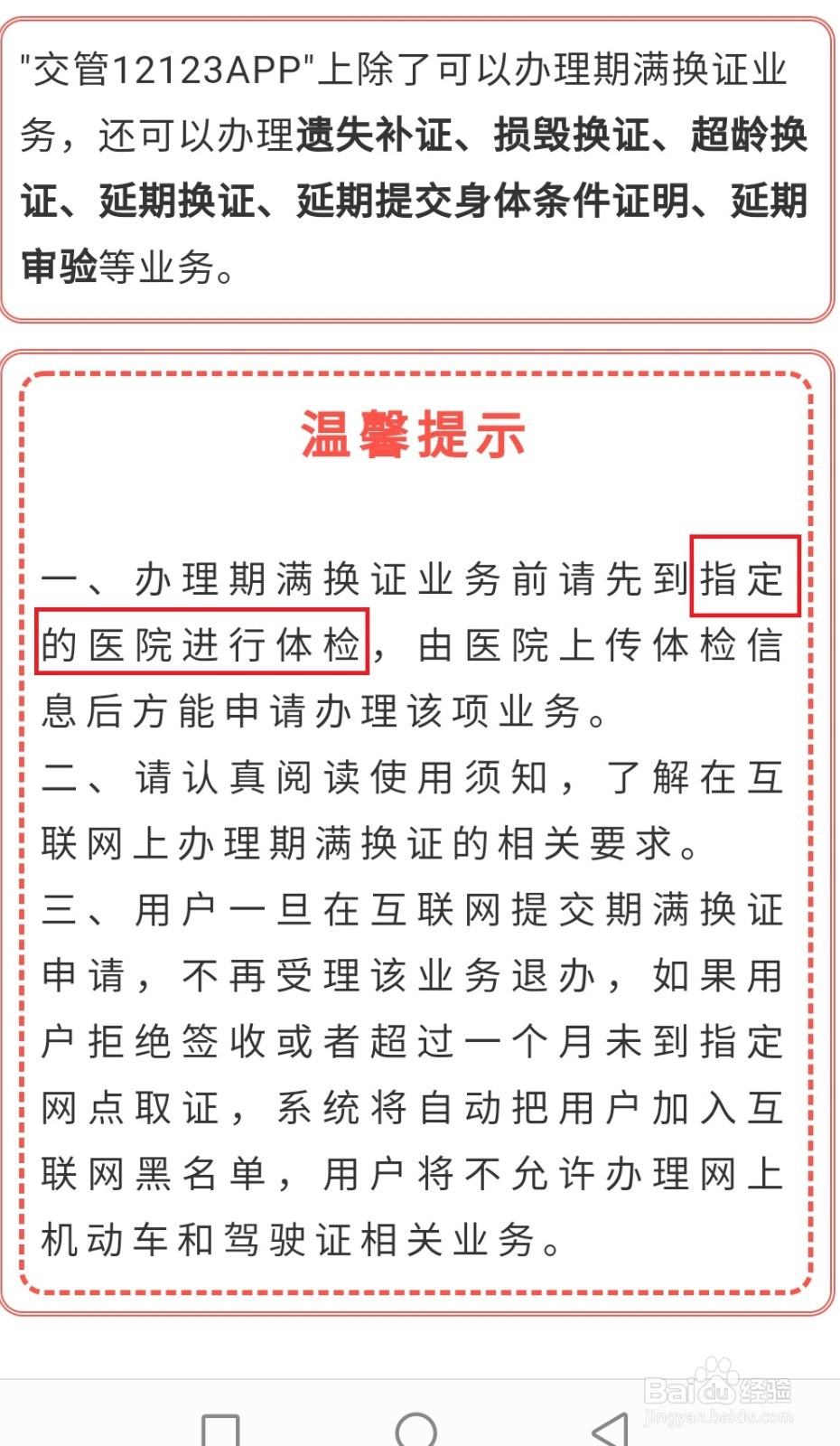 "交管12123APP"上除了可以办理期满换证业务，还可以办理遗失补证、损毁换证、超龄换证、延期换证、延期提交身体条件证明、延期审验等业务。

温馨提示

一、办理期满换证业务前请先到指定的医院进行体检，由医院上传体检信息后方能申请办理该项业务。
二、请认真阅读使用须知，了解在互联网上办理期满换证的相关要求。
三、用户一旦在互联网提交期满换证申请，不再受理该业务退办，如果用户拒绝签收或者超过一个月未到指定网点取证，系统将自动把用户加入互联网黑名单，用户将不允许办理网上机动车和驾驶证相关业务。

Baidu经验
jingyan.baidu.com